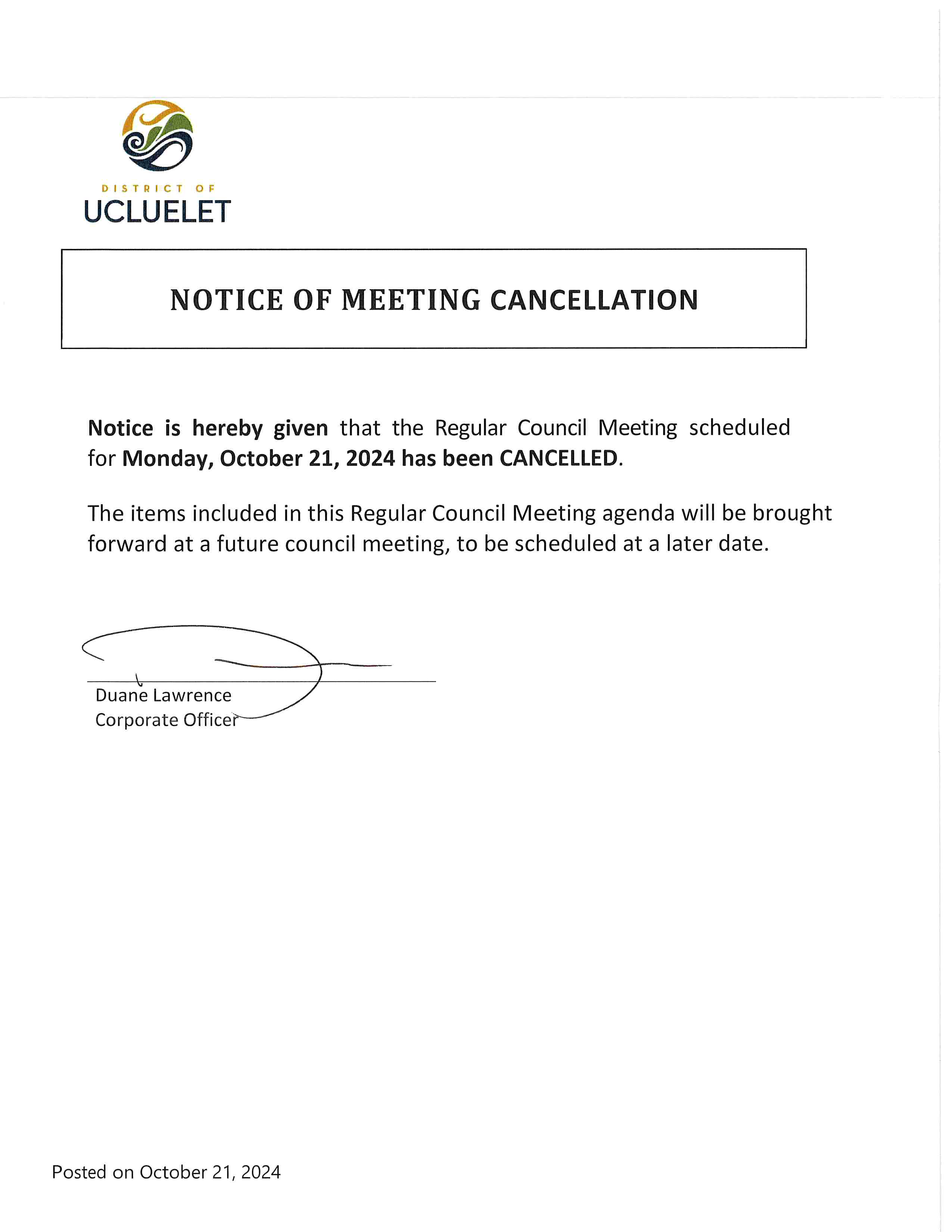 DISTRICT OF
UCLUELET

NOTICE OF MEETING CANCELLATION

Notice is hereby given that the Regular Council Meeting scheduled for Monday, October 21, 2024 has been CANCELLED.

The items included in this Regular Council Meeting agenda will be brought forward at a future council meeting, to be scheduled at a later date.

Duane Lawrence
Corporate Officer

Posted on October 21, 2024